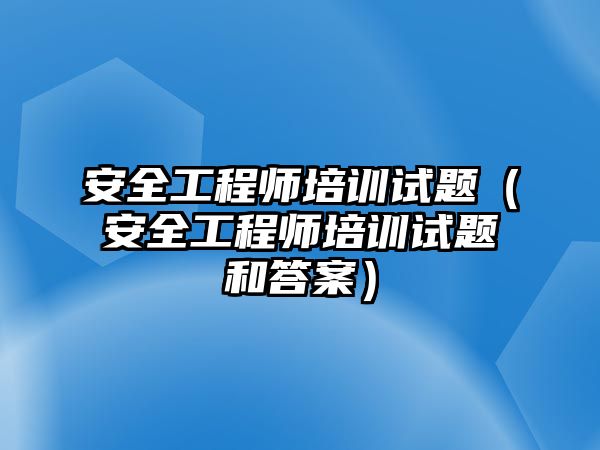 安全工程师培训试题（安全工程师培训试题和答案）